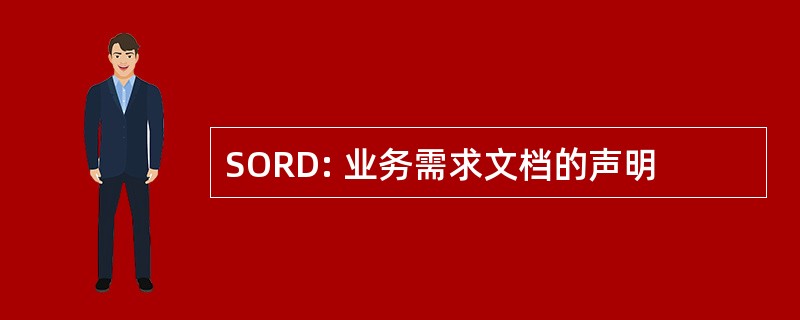 SORD: 业务需求文档的声明